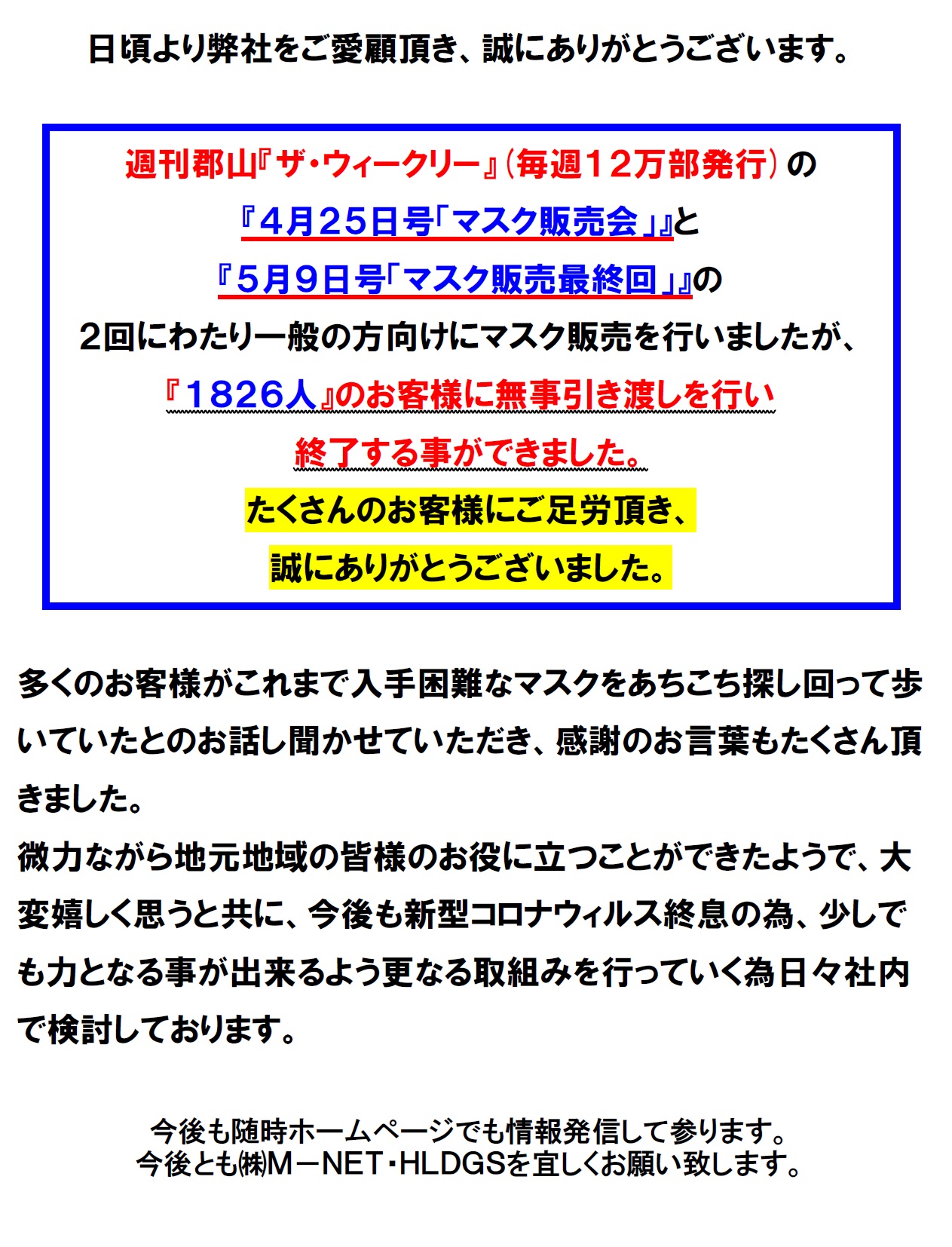 日頃より弊社をご愛顧頂き、誠にありがとうございます。

週刊郡山『ザ・ウィークリー』（毎週１２万部発行）の
『４月２５日号「マスク販売会」』と
『５月９日号「マスク販売最終回」』の
２回にわたり一般の方向けにマスク販売を行いましたが、
『１８２６人』のお客様に無事引き渡しを行い
終了する事ができました。
たくさんのお客様にご足労頂き、
誠にありがとうございました。

多くのお客様がこれまで入手困難なマスクをあちこち探し回って歩いていたとのお話し聞かせていただき、感謝のお言葉もたくさん頂きました。
微力ながら地元地域の皆様のお役に立つことができたようで、大変嬉しく思うと共に、今後も新型コロナウィルス終息の為、少しでも力となる事が出来るよう更なる取組みを行っていく為日々社内で検討しております。

今後も随時ホームページでも情報発信して参ります。
今後とも㈱Ｍ－ＮＥＴ・ＨＬＤＧＳを宜しくお願い致します。